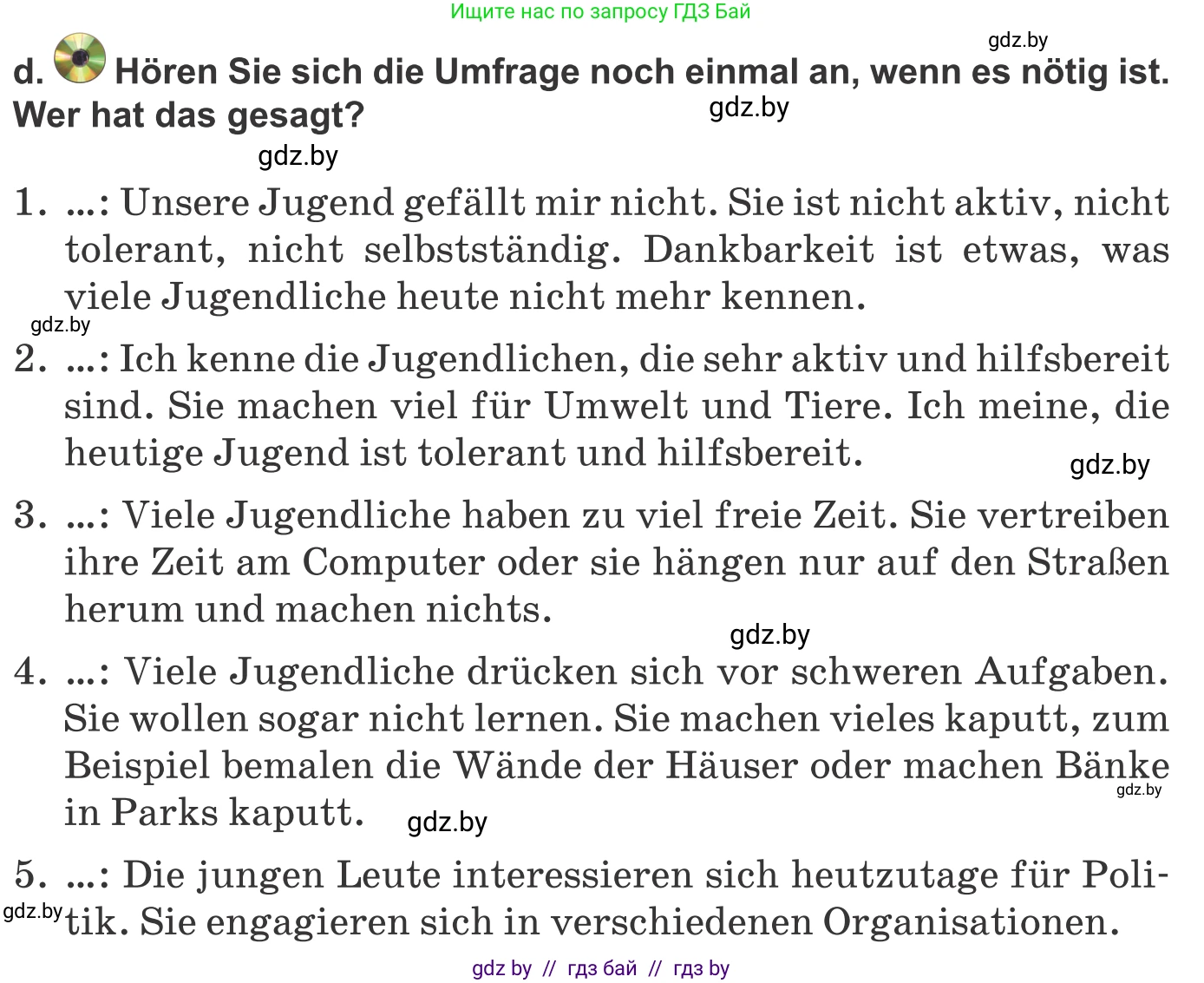 Ищите нас по запросу ГДЗ Бай

gdz.by

d. Hören Sie sich die Umfrage noch einmal an, wenn es nötig ist. Wer hat das gesagt?

gdz.by

gdz.by

1. ...: Unsere Jugend gefällt mir nicht. Sie ist nicht aktiv, nicht tolerant, nicht selbstständig. Dankbarkeit ist etwas, was viele Jugendliche heute nicht mehr kennen.

gdz.by

2. ...: Ich kenne die Jugendlichen, die sehr aktiv und hilfsbereit sind. Sie machen viel für Umwelt und Tiere. Ich meine, die heutige Jugend ist tolerant und hilfsbereit.

gdz.by

3. ...: Viele Jugendliche haben zu viel freie Zeit. Sie vertreiben ihre Zeit am Computer oder sie hängen nur auf den Straßen herum und machen nichts.

gdz.by

4. ...: Viele Jugendliche drücken sich vor schweren Aufgaben. Sie wollen sogar nicht lernen. Sie machen vieles kaputt, zum Beispiel bemalen die Wände der Häuser oder machen Bänke in Parks kaputt.

gdz.by

gdz.by

5. ...: Die jungen Leute interessieren sich heutzutage für Politik. Sie engagieren sich in verschiedenen Organisationen.

gdz.by

gdz by // гдз бай // гдз by